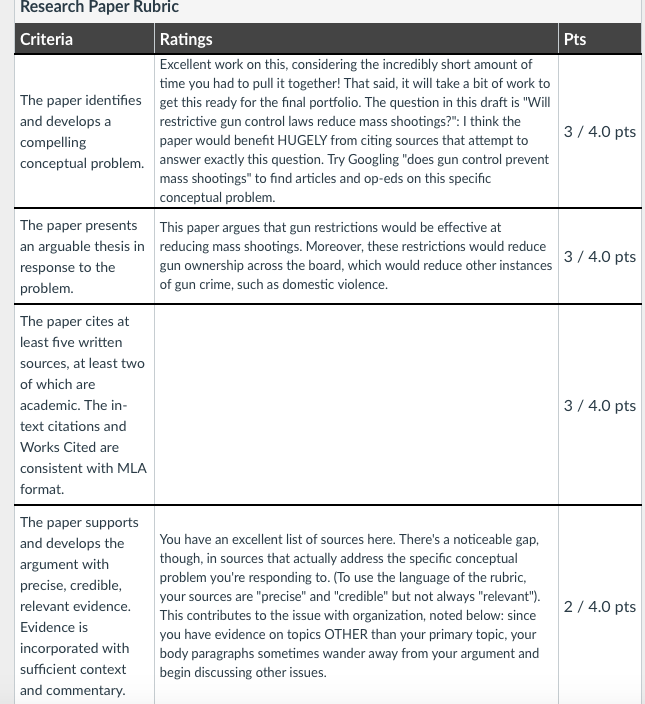 Research Paper Rubric

| Criteria | Ratings | Pts |
|---|---|---|
| The paper identifies and develops a compelling conceptual problem. | Excellent work on this, considering the incredibly short amount of time you had to pull it together! That said, it will take a bit of work to get this ready for the final portfolio. The question in this draft is "Will restrictive gun control laws reduce mass shootings?": I think the paper would benefit HUGELY from citing sources that attempt to answer exactly this question. Try Googling "does gun control prevent mass shootings" to find articles and op-eds on this specific conceptual problem. | 3 / 4.0 pts |
| The paper presents an arguable thesis in response to the problem. | This paper argues that gun restrictions would be effective at reducing mass shootings. Moreover, these restrictions would reduce gun ownership across the board, which would reduce other instances of gun crime, such as domestic violence. | 3 / 4.0 pts |
| The paper cites at least five written sources, at least two of which are academic. The in-text citations and Works Cited are consistent with MLA format. | | 3 / 4.0 pts |
| The paper supports and develops the argument with precise, credible, relevant evidence. Evidence is incorporated with sufficient context and commentary. | You have an excellent list of sources here. There's a noticeable gap, though, in sources that actually address the specific conceptual problem you're responding to. (To use the language of the rubric, your sources are "precise" and "credible" but not always "relevant"). This contributes to the issue with organization, noted below: since you have evidence on topics OTHER than your primary topic, your body paragraphs sometimes wander away from your argument and begin discussing other issues. | 2 / 4.0 pts |